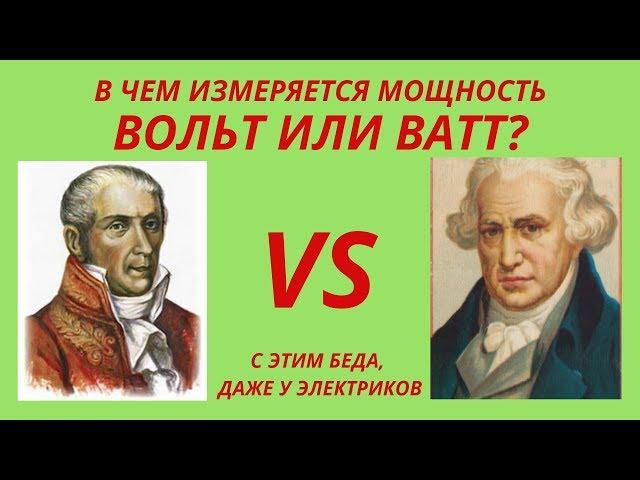 В ЧЕМ ИЗМЕРЯЕТСЯ МОЩНОСТЬ
ВОЛЬТ ИЛИ ВАТТ?

VS

С ЭТИМ БЕДА,
ДАЖЕ У ЭЛЕКТРИКОВ